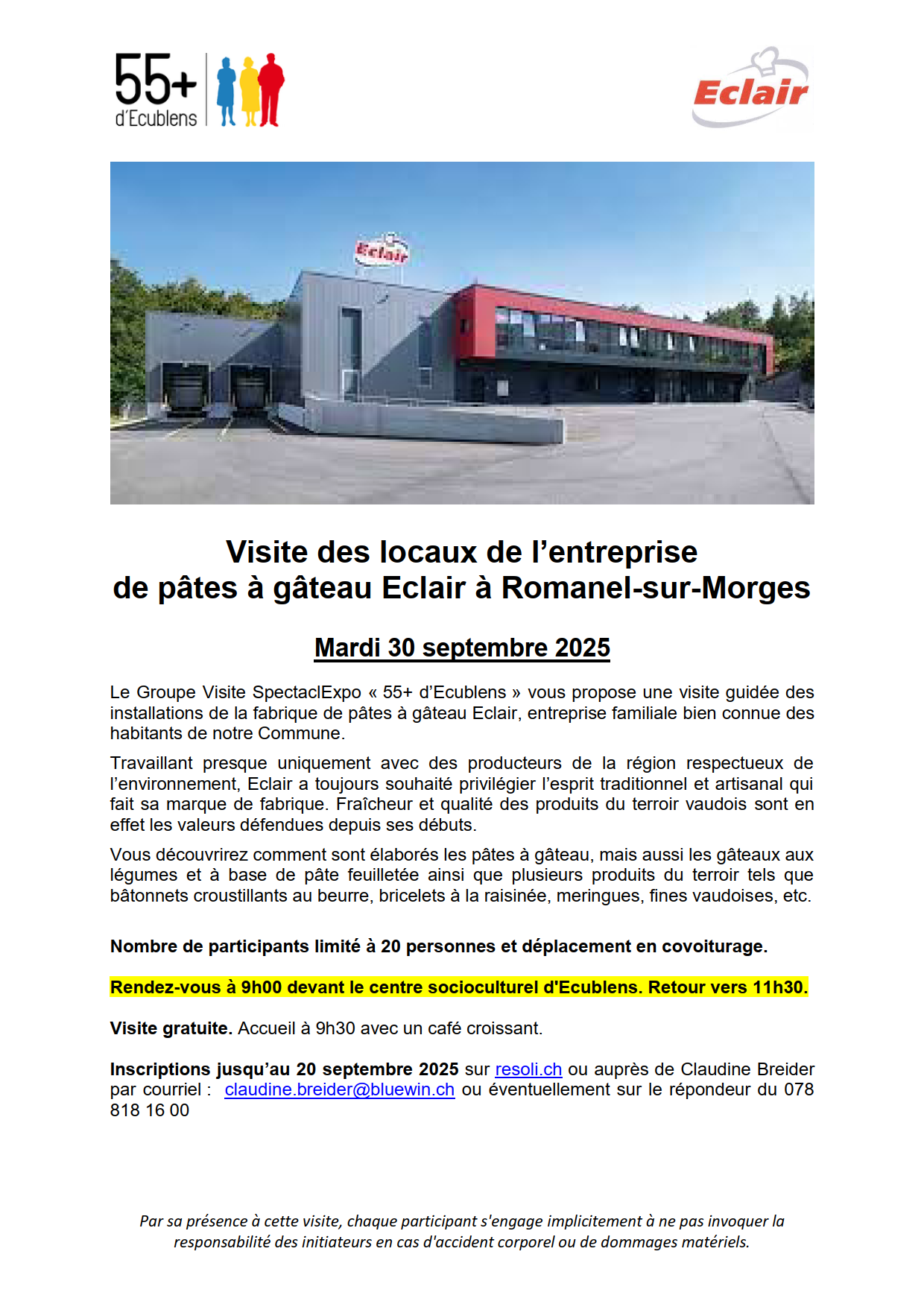 55+ d'Ecublens

Eclair

Eclair

Visite des locaux de l'entreprise de pâtes à gâteau Eclair à Romanel-sur-Morges

Mardi 30 septembre 2025

Le Groupe Visite SpectaclExpo « 55+ d'Ecublens » vous propose une visite guidée des installations de la fabrique de pâtes à gâteau Eclair, entreprise familiale bien connue des habitants de notre Commune.

Travaillant presque uniquement avec des producteurs de la région respectueux de l'environnement, Eclair a toujours souhaité privilégier l'esprit traditionnel et artisanal qui fait sa marque de fabrique. Fraîcheur et qualité des produits du terroir vaudois sont en effet les valeurs défendues depuis ses débuts.

Vous découvrirez comment sont élaborés les pâtes à gâteau, mais aussi les gâteaux aux légumes et à base de pâte feuilletée ainsi que plusieurs produits du terroir tels que bâtonnets croustillants au beurre, bricelets à la raisinée, meringues, fines vaudoises, etc.

Nombre de participants limité à 20 personnes et déplacement en covoiturage.

Rendez-vous à 9h00 devant le centre socioculturel d'Ecublens. Retour vers 11h30.

Visite gratuite. Accueil à 9h30 avec un café croissant.

Inscriptions jusqu'au 20 septembre 2025 sur resoli.ch ou auprès de Claudine Breider par courriel : claudine.breider@bluewin.ch ou éventuellement sur le répondeur du 078 818 16 00

Par sa présence à cette visite, chaque participant s'engage implicitement à ne pas invoquer la responsabilité des initiateurs en cas d'accident corporel ou de dommages matériels.